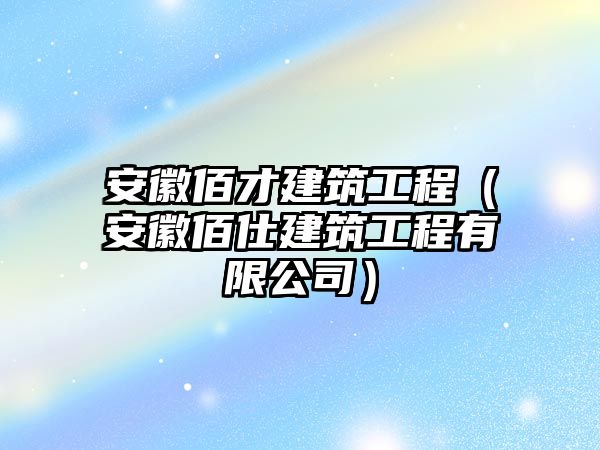 安徽佰才建筑工程（安徽佰仕建筑工程有限公司）